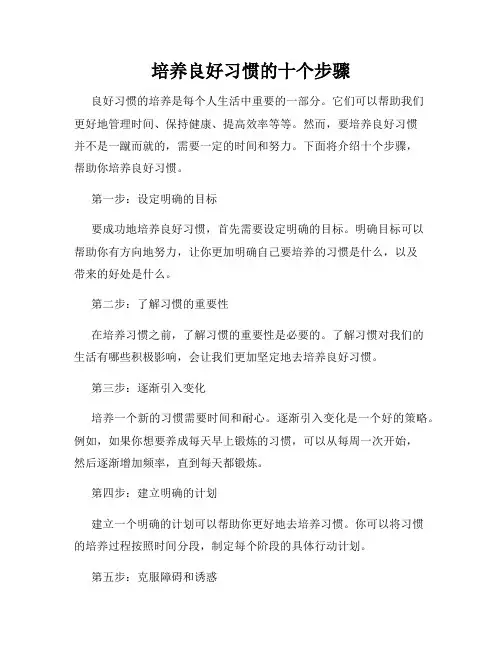 培养良好习惯的十个步骤

良好习惯的培养是每个人生活中重要的一部分。它们可以帮助我们更好地管理时间、保持健康、提高效率等等。然而，要培养良好习惯并不是一蹴而就的，需要一定的时间和努力。下面将介绍十个步骤，帮助你培养良好习惯。

第一步：设定明确的目标

要成功地培养良好习惯，首先需要设定明确的目标。明确目标可以帮助你有方向地努力，让你更加明确自己要培养的习惯是什么，以及带来的好处是什么。

第二步：了解习惯的重要性

在培养习惯之前，了解习惯的重要性是必要的。了解习惯对我们的生活有哪些积极影响，会让我们更加坚定地去培养良好习惯。

第三步：逐渐引入变化

培养一个新的习惯需要时间和耐心。逐渐引入变化是一个好的策略。例如，如果你想要养成每天早上锻炼的习惯，可以从每周一次开始，然后逐渐增加频率，直到每天都锻炼。

第四步：建立明确的计划

建立一个明确的计划可以帮助你更好地去培养习惯。你可以将习惯的培养过程按照时间分段，制定每个阶段的具体行动计划。

第五步：克服障碍和诱惑